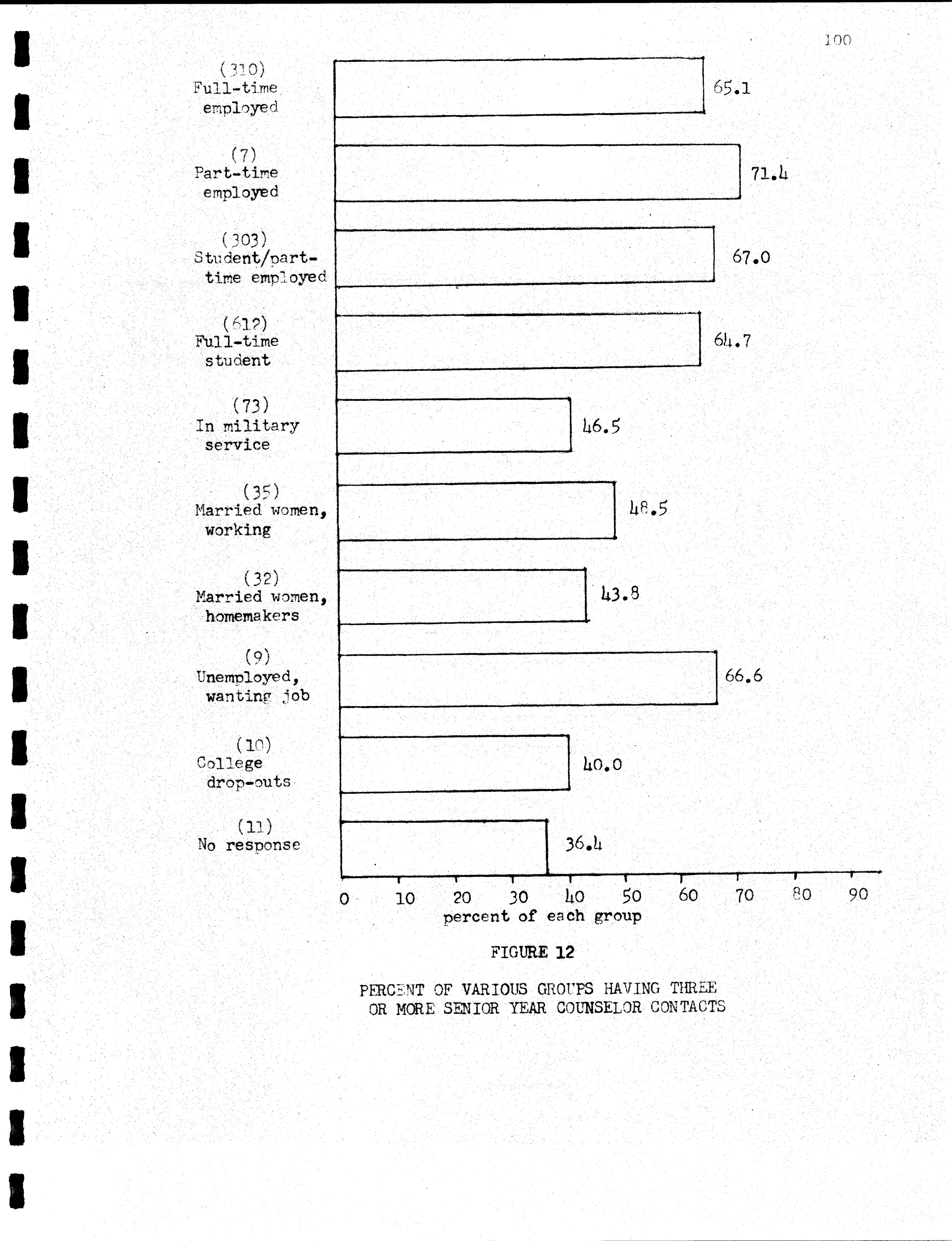 100

(310) Full-time employed 65.1

(7) Part-time employed 71.4

(303) Student/part-time employed 67.0

(612) Full-time student 64.7

(73) In military service 46.5

(35) Married women, working 48.5

(32) Married women, homemakers 43.8

(9) Unemployed, wanting job 66.6

(10) College drop-outs 40.0

(11) No response 36.4

0 10 20 30 40 50 60 70 80 90

percent of each group

FIGURE 12

PERCENT OF VARIOUS GROUPS HAVING THREE OR MORE SENIOR YEAR COUNSELOR CONTACTS